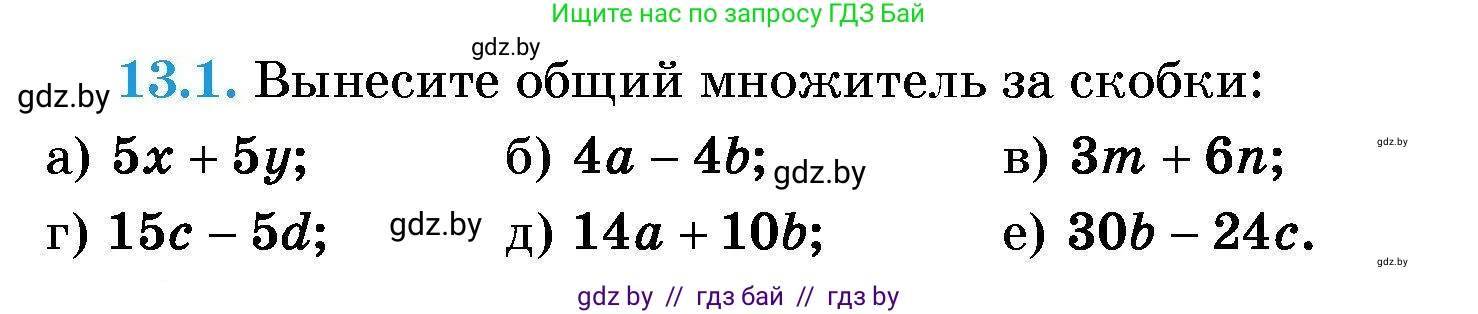 Ищите нас по запросу ГДЗ Бай

gdz.by

gdz.by **13.1.** Вынесите общий множитель за скобки:

а) $5x + 5y$; б) $4a - 4b$; gdz.by в) $3m + 6n$; gdz.by

г) $15c - 5d$; gdz.by д) $14a + 10b$; е) $30b - 24c$. gdz.by

gdz by // гдз бай // гдз by